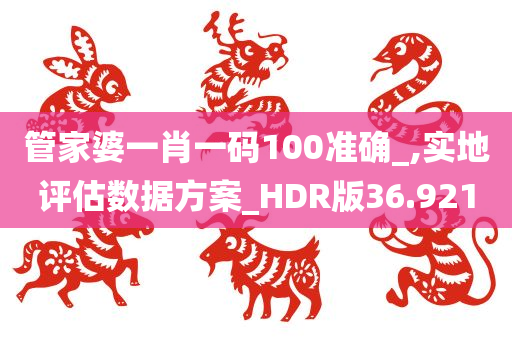 管家婆一肖一码100准确_,实地评估数据方案_HDR版36.921